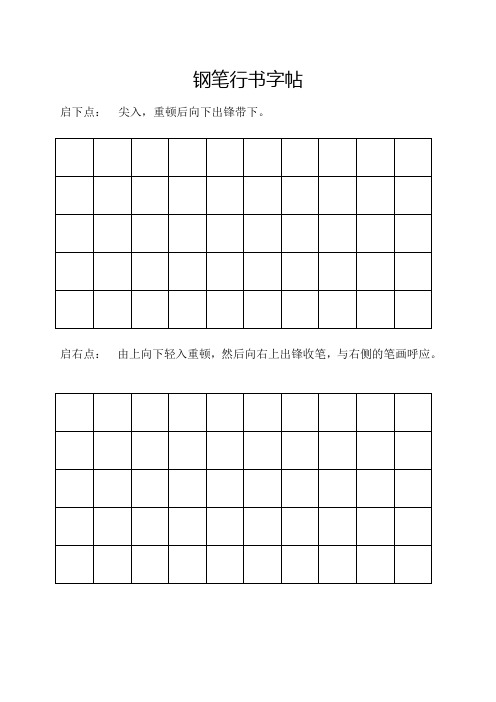 钢笔行书字帖

启下点： 尖入，重顿后向下出锋带下。

启右点： 由上向下轻入重顿，然后向右上出锋收笔，与右侧的笔画呼应。